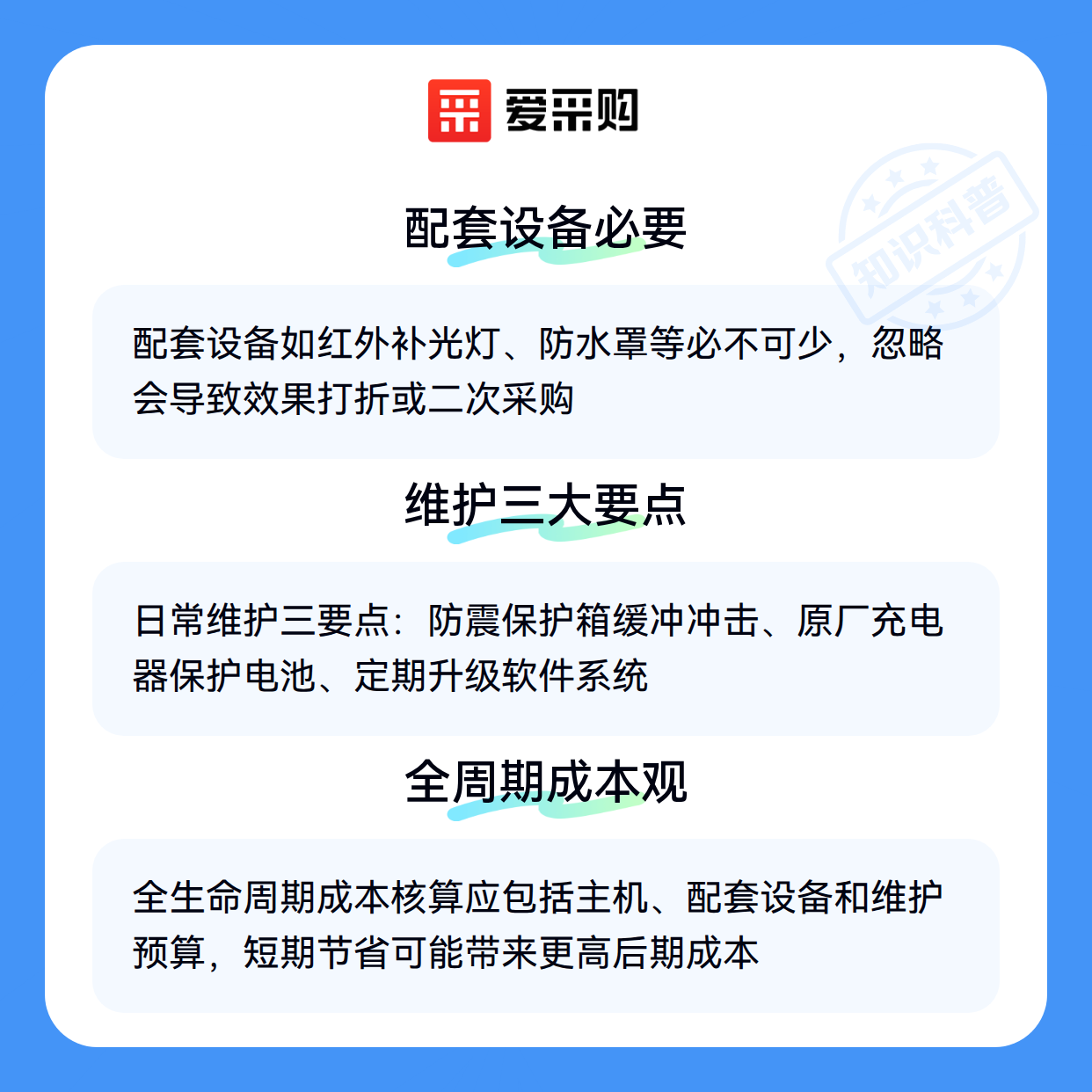 爱采购

配套设备必要

配套设备如红外补光灯、防水罩等必不可少，忽略会导致效果打折或二次采购

维护三大要点

日常维护三要点：防震保护箱缓冲冲击、原厂充电器保护电池、定期升级软件系统

全周期成本观

全生命周期成本核算应包括主机、配套设备和维护预算，短期节省可能带来更高后期成本

知识科普